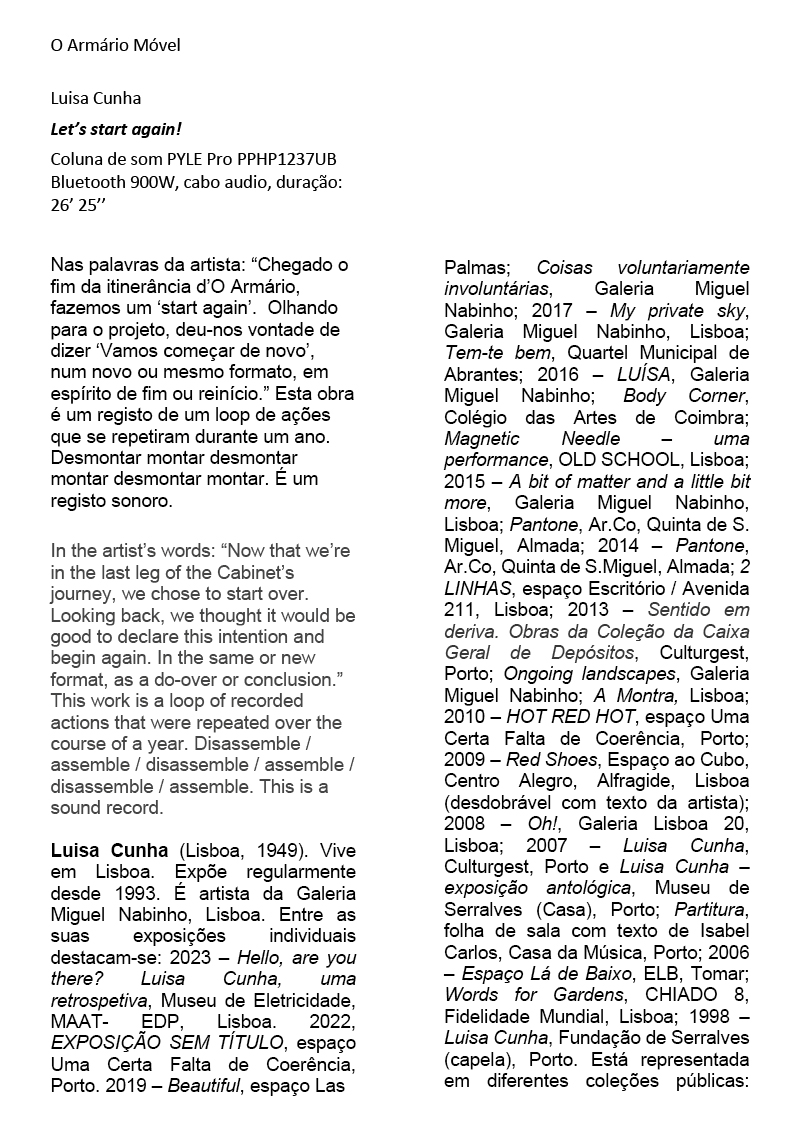 O Armário Móvel

Luisa Cunha

Let's start again!

Coluna de som PYLE Pro PPHP1237UB Bluetooth 900W, cabo audio, duração: 26' 25''

Nas palavras da artista: "Chegado o fim da itinerância d'O Armário, fazemos um 'start again'. Olhando para o projeto, deu-nos vontade de dizer 'Vamos começar de novo', num novo ou mesmo formato, em espírito de fim ou reinício." Esta obra é um registo de um loop de ações que se repetiram durante um ano. Desmontar montar desmontar montar desmontar montar. É um registo sonoro.

In the artist's words: "Now that we're in the last leg of the Cabinet's journey, we chose to start over. Looking back, we thought it would be good to declare this intention and begin again. In the same or new format, as a do-over or conclusion." This work is a loop of recorded actions that were repeated over the course of a year. Disassemble / assemble / disassemble / assemble / disassemble / assemble. This is a sound record.

Luisa Cunha (Lisboa, 1949). Vive em Lisboa. Expõe regularmente desde 1993. É artista da Galeria Miguel Nabinho, Lisboa. Entre as suas exposições individuais destacam-se: 2023 – Hello, are you there? Luisa Cunha, uma retrospetiva, Museu de Eletricidade, MAAT- EDP, Lisboa. 2022, EXPOSIÇÃO SEM TÍTULO, espaço Uma Certa Falta de Coerência, Porto. 2019 – Beautiful, espaço Las Palmas; Coisas voluntariamente involuntárias, Galeria Miguel Nabinho; 2017 – My private sky, Galeria Miguel Nabinho, Lisboa; Tem-te bem, Quartel Municipal de Abrantes; 2016 – LUÍSA, Galeria Miguel Nabinho; Body Corner, Colégio das Artes de Coimbra; Magnetic Needle – uma performance, OLD SCHOOL, Lisboa; 2015 – A bit of matter and a little bit more, Galeria Miguel Nabinho, Lisboa; Pantone, Ar.Co, Quinta de S. Miguel, Almada; 2014 – Pantone, Ar.Co, Quinta de S.Miguel, Almada; 2 LINHAS, espaço Escritório / Avenida 211, Lisboa; 2013 – Sentido em deriva. Obras da Coleção da Caixa Geral de Depósitos, Culturgest, Porto; Ongoing landscapes, Galeria Miguel Nabinho; A Montra, Lisboa; 2010 – HOT RED HOT, espaço Uma Certa Falta de Coerência, Porto; 2009 – Red Shoes, Espaço ao Cubo, Centro Alegro, Alfragide, Lisboa (desdobrável com texto da artista); 2008 – Oh!, Galeria Lisboa 20, Lisboa; 2007 – Luisa Cunha, Culturgest, Porto e Luisa Cunha – exposição antológica, Museu de Serralves (Casa), Porto; Partitura, folha de sala com texto de Isabel Carlos, Casa da Música, Porto; 2006 – Espaço Lá de Baixo, ELB, Tomar; Words for Gardens, CHIADO 8, Fidelidade Mundial, Lisboa; 1998 – Luisa Cunha, Fundação de Serralves (capela), Porto. Está representada em diferentes coleções públicas: